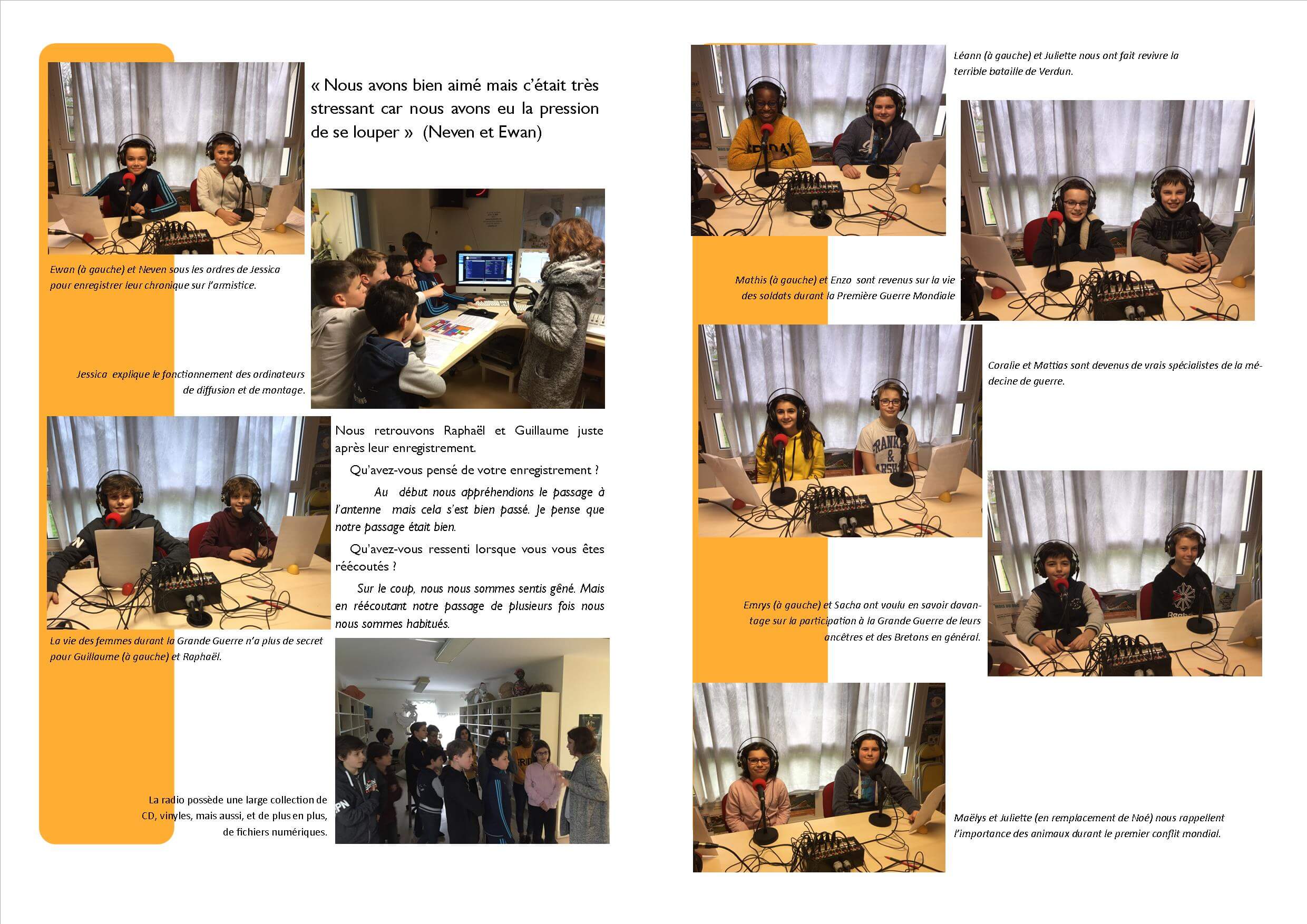 « Nous avons bien aimé mais c'était très stressant car nous avons eu la pression de se louper » (Neven et Ewan)

Ewan (à gauche) et Neven sous les ordres de Jessica pour enregistrer leur chronique sur l'armistice.

Jessica explique le fonctionnement des ordinateurs de diffusion et de montage.

Nous retrouvons Raphaël et Guillaume juste après leur enregistrement.

Qu'avez-vous pensé de votre enregistrement ?

Au début nous appréhendions le passage à l'antenne mais cela s'est bien passé. Je pense que notre passage était bien.

Qu'avez-vous ressenti lorsque vous vous êtes réécoutés ?

Sur le coup, nous nous sommes sentis gêné. Mais en réécoutant notre passage de plusieurs fois nous nous sommes habitués.

La vie des femmes durant la Grande Guerre n'a plus de secret pour Guillaume (à gauche) et Raphaël.

La radio possède une large collection de CD, vinyles, mais aussi, et de plus en plus, de fichiers numériques.

Léann (à gauche) et Juliette nous ont fait revivre la terrible bataille de Verdun.

Mathis (à gauche) et Enzo sont revenus sur la vie des soldats durant la Première Guerre Mondiale

Coralie et Mattias sont devenus de vrais spécialistes de la médecine de guerre.

Emrys (à gauche) et Sacha ont voulu en savoir davantage sur la participation à la Grande Guerre de leurs ancêtres et des Bretons en général.

Maëlys et Juliette (en remplacement de Noé) nous rappellent l'importance des animaux durant le premier conflit mondial.